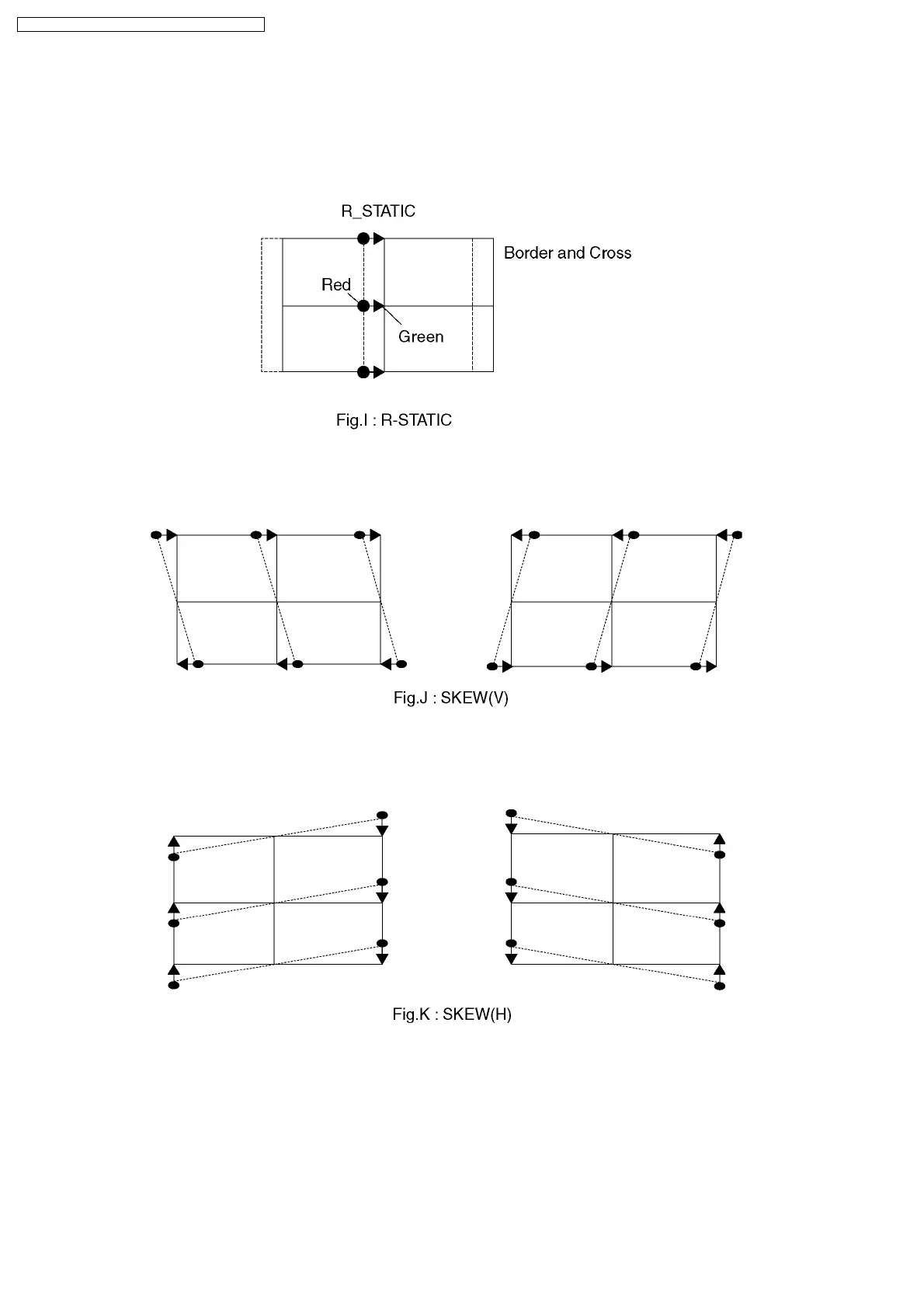 R_STATIC

Border and Cross

Red

Green

Fig.I : R-STATIC

Fig.J : SKEW(V)

Fig.K : SKEW(H)